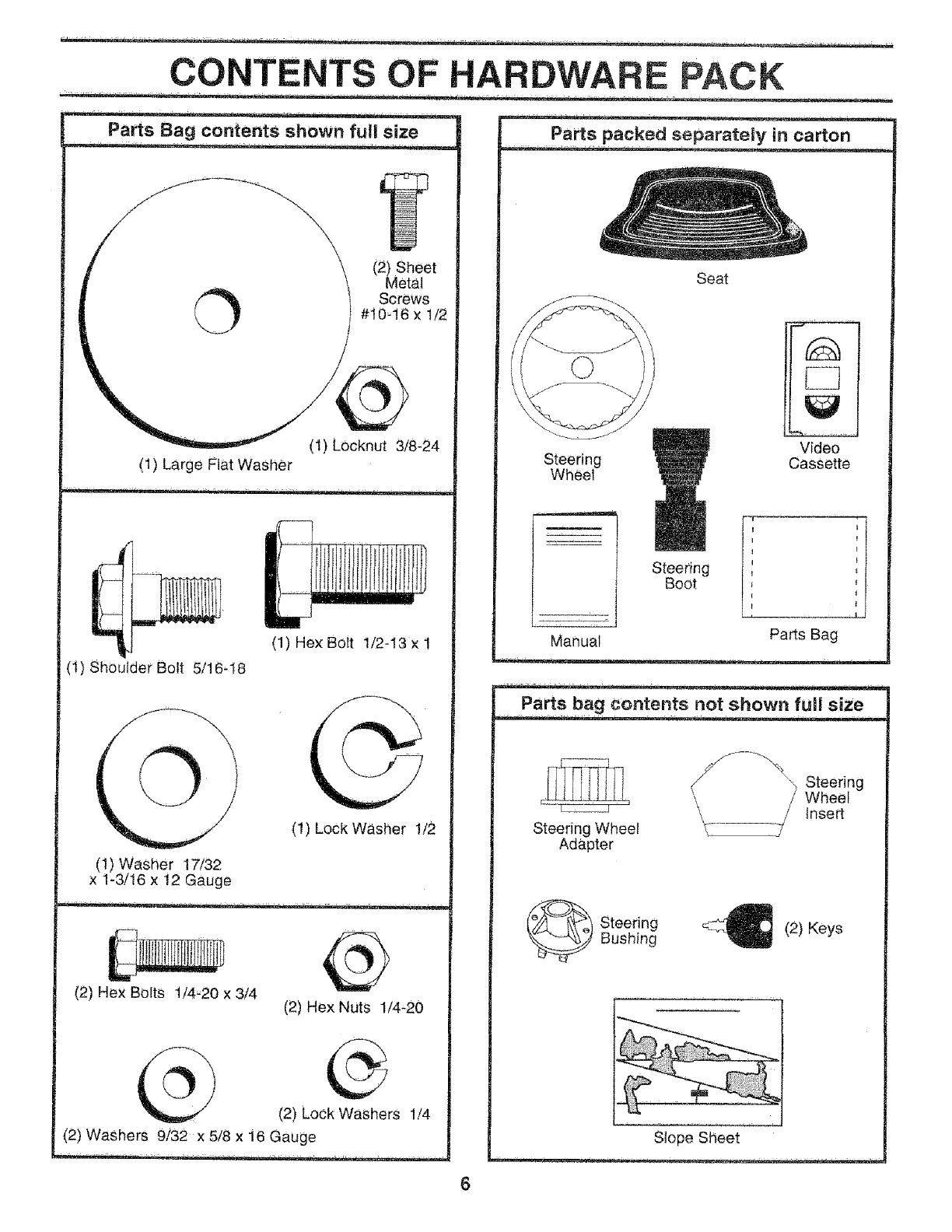 CONTENTS OF HARDWARE PACK

Parts Bag contents shown full size

(2) Sheet Metal Screws #10-16 x 1/2

(1) Locknut 3/8-24

(1) Large Flat Washer

(1) Hex Bolt 1/2-13 x 1

(1) Shoulder Bolt 5/16-18

(1) Lock Washer 1/2

(1) Washer 17/32 x 1-3/16 x 12 Gauge

(2) Hex Bolts 1/4-20 x 3/4

(2) Hex Nuts 1/4-20

(2) Lock Washers 1/4

(2) Washers 9/32 x 5/8 x 16 Gauge

Parts packed separately in carton

Seat

Steering Wheel

Video Cassette

Steering Boot

Manual

Parts Bag

Parts bag contents not shown full size

Steering Wheel Adapter

Steering Wheel Insert

Steering Bushing

(2) Keys

Slope Sheet

6